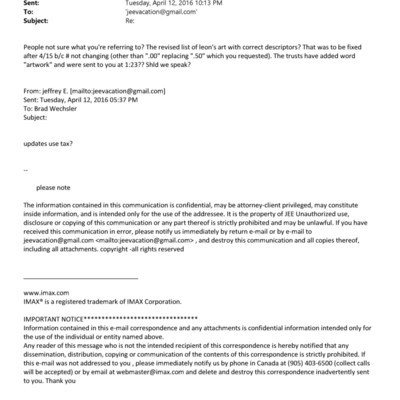 Sent: Tuesday, April 12, 2016 10:13 PM
To: 'jeevacation@gmail.com'
Subject: Re:

People not sure what you're referring to? The revised list of leon's art with correct descriptors? That was to be fixed after 4/15 b/c # not changing (other than ".00" replacing ".50" which you requested). The trusts have added word "artwork" and were sent to you at 1:23?? Shld we speak?

From: jeffrey E. [mailto:jeevacation@gmail.com]
Sent: Tuesday, April 12, 2016 05:37 PM
To: Brad Wechsler
Subject:

updates use tax?

--

please note

The information contained in this communication is confidential, may be attorney-client privileged, may constitute inside information, and is intended only for the use of the addressee. It is the property of JEE Unauthorized use, disclosure or copying of this communication or any part thereof is strictly prohibited and may be unlawful. If you have received this communication in error, please notify us immediately by return e-mail or by e-mail to jeevacation@gmail.com <mailto:jeevacation@gmail.com> , and destroy this communication and all copies thereof, including all attachments. copyright -all rights reserved

www.imax.com
IMAX® is a registered trademark of IMAX Corporation.

IMPORTANT NOTICE*********************************
Information contained in this e-mail correspondence and any attachments is confidential information intended only for the use of the individual or entity named above.
Any reader of this message who is not the intended recipient of this correspondence is hereby notified that any dissemination, distribution, copying or communication of the contents of this correspondence is strictly prohibited. If this e-mail was not addressed to you , please immediately notify us by phone in Canada at (905) 403-6500 (collect calls will be accepted) or by email at webmaster@imax.com and delete and destroy this correspondence inadvertently sent to you. Thank you